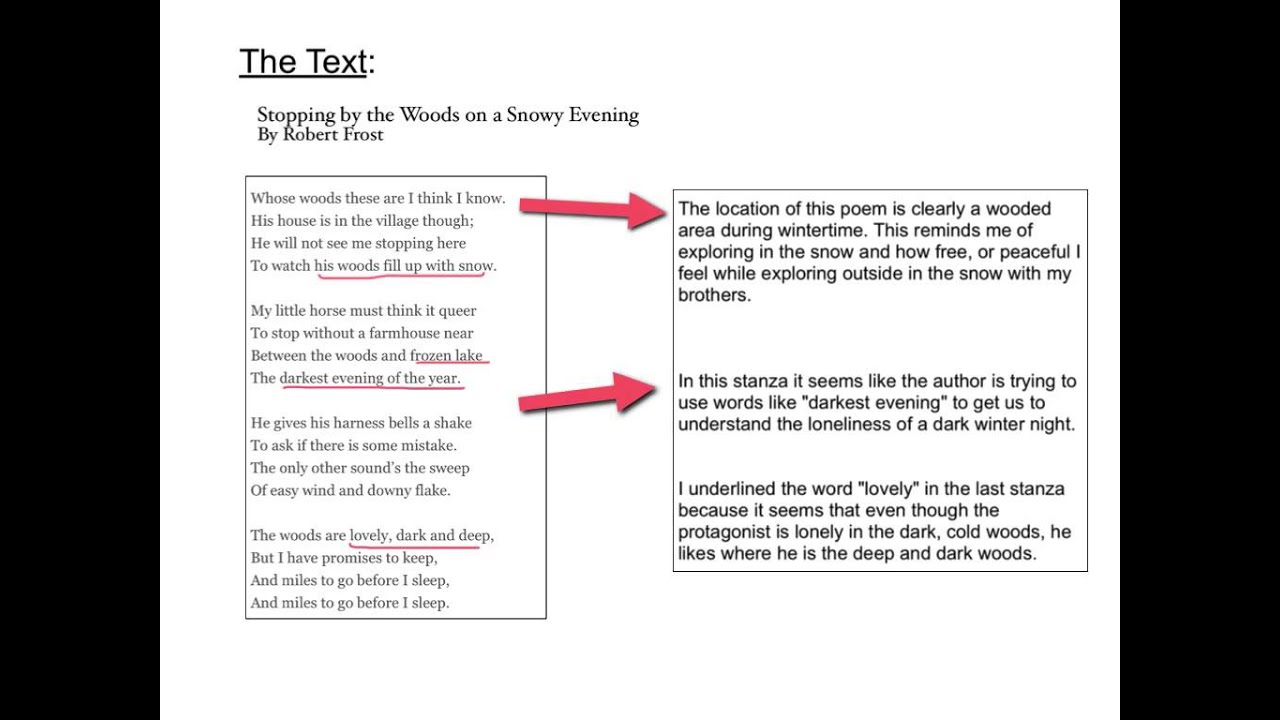 The Text:

Stopping by the Woods on a Snowy Evening
By Robert Frost

Whose woods these are I think I know.
His house is in the village though;
He will not see me stopping here
To watch his woods fill up with snow.

My little horse must think it queer
To stop without a farmhouse near
Between the woods and frozen lake
The darkest evening of the year.

He gives his harness bells a shake
To ask if there is some mistake.
The only other sound's the sweep
Of easy wind and downy flake.

The woods are lovely, dark and deep,
But I have promises to keep,
And miles to go before I sleep,
And miles to go before I sleep.

The location of this poem is clearly a wooded area during wintertime. This reminds me of exploring in the snow and how free, or peaceful I feel while exploring outside in the snow with my brothers.

In this stanza it seems like the author is trying to use words like "darkest evening" to get us to understand the loneliness of a dark winter night.

I underlined the word "lovely" in the last stanza because it seems that even though the protagonist is lonely in the dark, cold woods, he likes where he is the deep and dark woods.